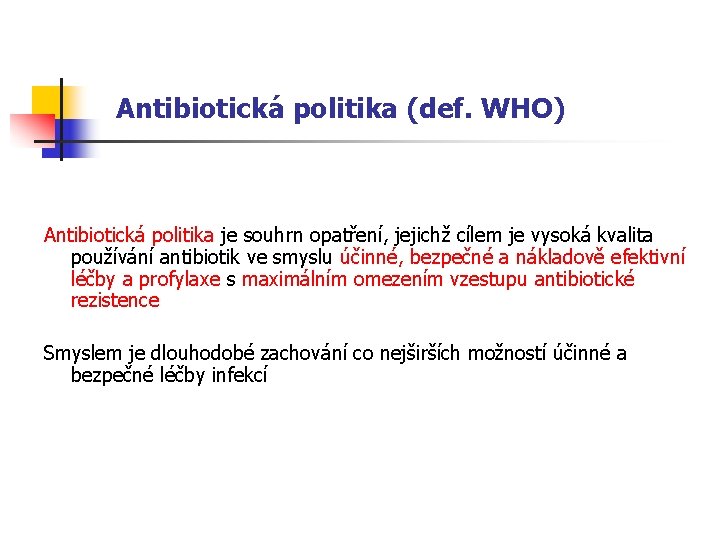 Antibiotická politika (def. WHO)

Antibiotická politika je souhrn opatření, jejichž cílem je vysoká kvalita používání antibiotik ve smyslu účinné, bezpečné a nákladově efektivní léčby a profylaxe s maximálním omezením vzestupu antibiotické rezistence

Smyslem je dlouhodobé zachování co nejširších možností účinné a bezpečné léčby infekcí